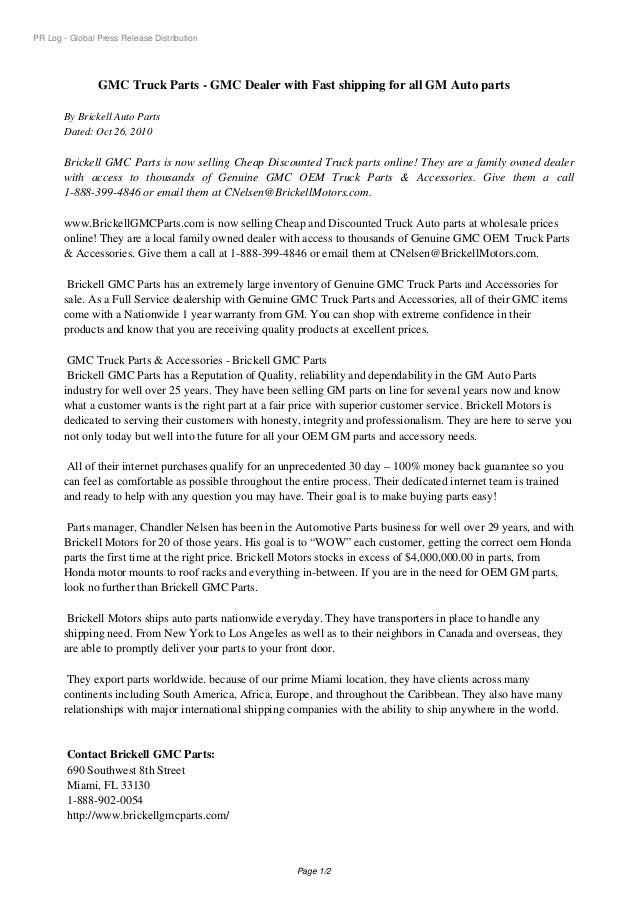 PR Log - Global Press Release Distribution

GMC Truck Parts - GMC Dealer with Fast shipping for all GM Auto parts

By Brickell Auto Parts
Dated: Oct 26, 2010

Brickell GMC Parts is now selling Cheap Discounted Truck parts online! They are a family owned dealer with access to thousands of Genuine GMC OEM Truck Parts & Accessories. Give them a call 1-888-399-4846 or email them at CNelsen@BrickellMotors.com.

www.BrickellGMCParts.com is now selling Cheap and Discounted Truck Auto parts at wholesale prices online! They are a local family owned dealer with access to thousands of Genuine GMC OEM Truck Parts & Accessories. Give them a call at 1-888-399-4846 or email them at CNelsen@BrickellMotors.com.

Brickell GMC Parts has an extremely large inventory of Genuine GMC Truck Parts and Accessories for sale. As a Full Service dealership with Genuine GMC Truck Parts and Accessories, all of their GMC items come with a Nationwide 1 year warranty from GM. You can shop with extreme confidence in their products and know that you are receiving quality products at excellent prices.

GMC Truck Parts & Accessories - Brickell GMC Parts
Brickell GMC Parts has a Reputation of Quality, reliability and dependability in the GM Auto Parts industry for well over 25 years. They have been selling GM parts on line for several years now and know what a customer wants is the right part at a fair price with superior customer service. Brickell Motors is dedicated to serving their customers with honesty, integrity and professionalism. They are here to serve you not only today but well into the future for all your OEM GM parts and accessory needs.

All of their internet purchases qualify for an unprecedented 30 day – 100% money back guarantee so you can feel as comfortable as possible throughout the entire process. Their dedicated internet team is trained and ready to help with any question you may have. Their goal is to make buying parts easy!

Parts manager, Chandler Nelsen has been in the Automotive Parts business for well over 29 years, and with Brickell Motors for 20 of those years. His goal is to "WOW" each customer, getting the correct oem Honda parts the first time at the right price. Brickell Motors stocks in excess of $4,000,000.00 in parts, from Honda motor mounts to roof racks and everything in-between. If you are in the need for OEM GM parts, look no further than Brickell GMC Parts.

Brickell Motors ships auto parts nationwide everyday. They have transporters in place to handle any shipping need. From New York to Los Angeles as well as to their neighbors in Canada and overseas, they are able to promptly deliver your parts to your front door.

They export parts worldwide. because of our prime Miami location, they have clients across many continents including South America, Africa, Europe, and throughout the Caribbean. They also have many relationships with major international shipping companies with the ability to ship anywhere in the world.

Contact Brickell GMC Parts:
690 Southwest 8th Street
Miami, FL 33130
1-888-902-0054
http://www.brickellgmcparts.com/

Page 1/2